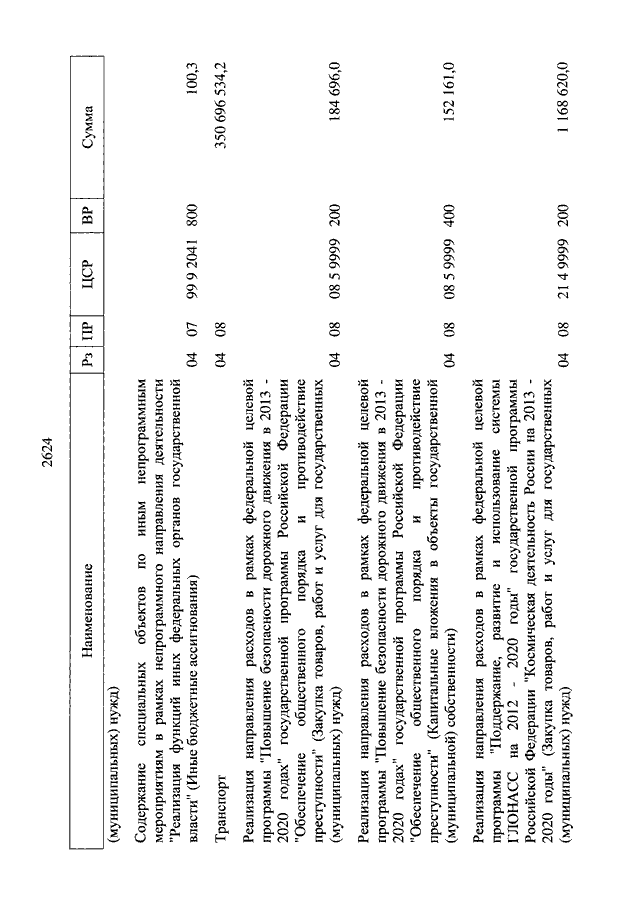 2624

| Наименование | Рз | ПР | ЦСР | ВР | Сумма |
|---|---|---|---|---|---|
| (муниципальных) нужд) | | | | | |
| Содержание специальных объектов по иным непрограммным мероприятиям в рамках непрограммного направления деятельности "Реализация функций иных федеральных органов государственной власти" (Иные бюджетные ассигнования) | 04 | 07 | 99 9 2041 | 800 | 100,3 |
| Транспорт | 04 | 08 | | | 350 696 534,2 |
| Реализация направления расходов в рамках федеральной целевой программы "Повышение безопасности дорожного движения в 2013 - 2020 годах" государственной программы Российской Федерации "Обеспечение общественного порядка и противодействие преступности" (Закупка товаров, работ и услуг для государственных (муниципальных) нужд) | 04 | 08 | 08 5 9999 | 200 | 184 696,0 |
| Реализация направления расходов в рамках федеральной целевой программы "Повышение безопасности дорожного движения в 2013 - 2020 годах" государственной программы Российской Федерации "Обеспечение общественного порядка и противодействие преступности" (Капитальные вложения в объекты государственной (муниципальной) собственности) | 04 | 08 | 08 5 9999 | 400 | 152 161,0 |
| Реализация направления расходов в рамках федеральной целевой программы "Поддержание, развитие и использование системы ГЛОНАСС на 2012 - 2020 годы" государственной программы Российской Федерации "Космическая деятельность России на 2013 - 2020 годы" (Закупка товаров, работ и услуг для государственных (муниципальных) нужд) | 04 | 08 | 21 4 9999 | 200 | 1 168 620,0 |